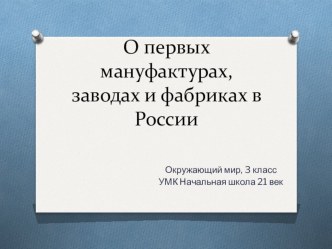 О первых мануфактурах, заводах и фабриках в России

Окружающий мир, 3 класс
УМК Начальная школа 21 век